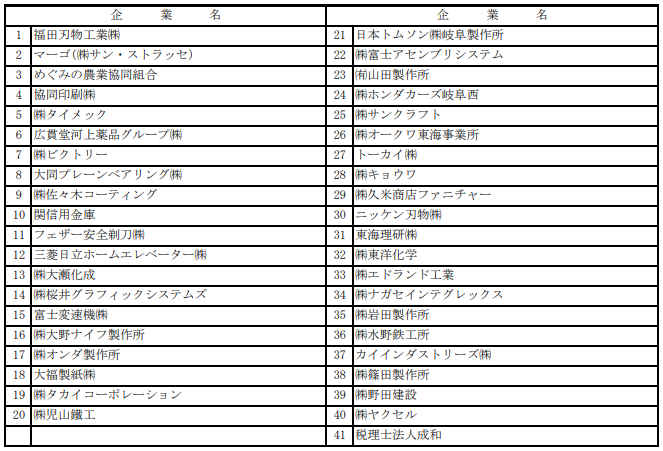 |  | 企　業　名 |  | 企　業　名 |
|---|---|---|---|
| 1 | 福田刃物工業㈱ | 21 | 日本トムソン㈱岐阜製作所 |
| 2 | マーゴ(㈱サン・ストラッセ) | 22 | ㈱富士アセンブリシステム |
| 3 | めぐみの農業協同組合 | 23 | ㈲山田製作所 |
| 4 | 協同印刷㈱ | 24 | ㈱ホンダカーズ岐阜西 |
| 5 | ㈱タイメック | 25 | ㈱サンクラフト |
| 6 | 広貫堂河上薬品グループ㈱ | 26 | ㈱オークワ東海事業所 |
| 7 | ㈱ビクトリー | 27 | トーカイ㈱ |
| 8 | 大同プレーンベアリング㈱ | 28 | ㈱キョウワ |
| 9 | ㈱佐々木コーティング | 29 | ㈱久米商店ファニチャー |
| 10 | 関信用金庫 | 30 | ニッケン刃物㈱ |
| 11 | フェザー安全剃刀㈱ | 31 | 東海理研㈱ |
| 12 | 三菱日立ホームエレベーター㈱ | 32 | ㈱東洋化学 |
| 13 | ㈱大瀬化成 | 33 | ㈱エドランド工業 |
| 14 | ㈱桜井グラフィックシステムズ | 34 | ㈱ナガセインテグレックス |
| 15 | 富士変速機㈱ | 35 | ㈱岩田製作所 |
| 16 | ㈱大野ナイフ製作所 | 36 | ㈱水野鉄工所 |
| 17 | ㈱オンダ製作所 | 37 | カイインダストリーズ㈱ |
| 18 | 大福製紙㈱ | 38 | ㈱篠田製作所 |
| 19 | ㈱タカイコーポレーション | 39 | ㈱野田建設 |
| 20 | ㈱児山鐵工 | 40 | ㈱ヤクセル |
|  |  | 41 | 税理士法人成和 |